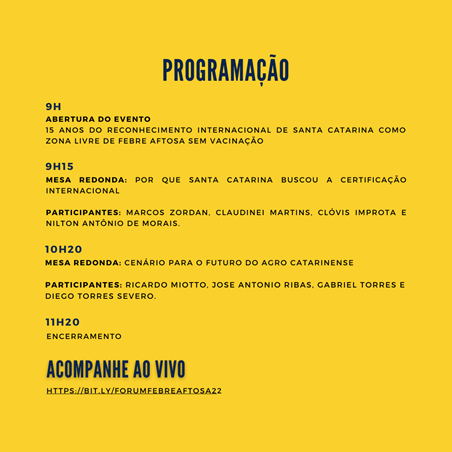 PROGRAMAÇÃO

9H
ABERTURA DO EVENTO
15 ANOS DO RECONHECIMENTO INTERNACIONAL DE SANTA CATARINA COMO ZONA LIVRE DE FEBRE AFTOSA SEM VACINAÇÃO

9H15
MESA REDONDA: POR QUE SANTA CATARINA BUSCOU A CERTIFICAÇÃO INTERNACIONAL

PARTICIPANTES: MARCOS ZORDAN, CLAUDINEI MARTINS, CLÓVIS IMPROTA E NILTON ANTÔNIO DE MORAIS.

10H20
MESA REDONDA: CENÁRIO PARA O FUTURO DO AGRO CATARINENSE

PARTICIPANTES: RICARDO MIOTTO, JOSE ANTONIO RIBAS, GABRIEL TORRES E DIEGO TORRES SEVERO.

11H20
ENCERRAMENTO

ACOMPANHE AO VIVO
HTTPS://BIT.LY/FORUMFEBREAFTOSA22